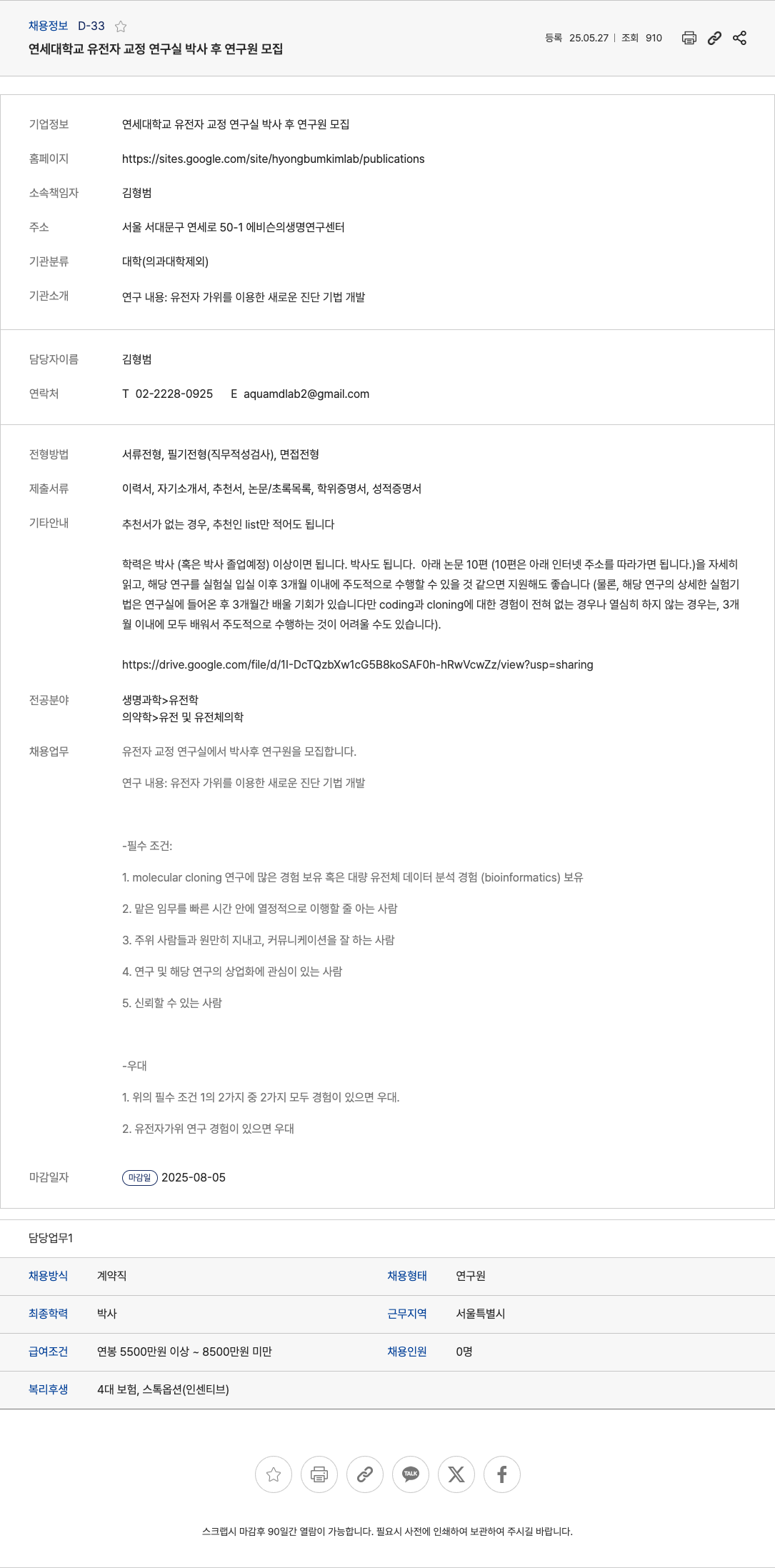 채용정보 D-33

연세대학교 유전자 교정 연구실 박사 후 연구원 모집

등록 25.05.27 | 조회 910

기업정보 연세대학교 유전자 교정 연구실 박사 후 연구원 모집

홈페이지 https://sites.google.com/site/hyongbumkimlab/publications

소속책임자 김형범

주소 서울 서대문구 연세로 50-1 에비슨의생명연구센터

기관분류 대학(의과대학제외)

기관소개 연구 내용: 유전자 가위를 이용한 새로운 진단 기법 개발

담당자이름 김형범

연락처 T 02-2228-0925 E aquamdlab2@gmail.com

전형방법 서류전형, 필기전형(직무적성검사), 면접전형

제출서류 이력서, 자기소개서, 추천서, 논문/초록목록, 학위증명서, 성적증명서

기타안내 추천서가 없는 경우, 추천인 list만 적어도 됩니다

학력은 박사 (혹은 박사 졸업예정) 이상이면 됩니다. 박사도 됩니다. 아래 논문 10편 (10편은 아래 인터넷 주소를 따라가면 됩니다.)을 자세히 읽고, 해당 연구를 실험실 입실 이후 3개월 이내에 주도적으로 수행할 수 있을 것 같으면 지원해도 좋습니다 (물론, 해당 연구의 상세한 실험기법은 연구실에 들어온 후 3개월간 배울 기회가 있습니다만 coding과 cloning에 대한 경험이 전혀 없는 경우나 열심히 하지 않는 경우는, 3개월 이내에 모두 배워서 주도적으로 수행하는 것이 어려울 수도 있습니다).

https://drive.google.com/file/d/1l-DcTQzbXw1cG5B8koSAF0h-hRwVcwZz/view?usp=sharing

전공분야 생명과학>유전학
의약학>유전 및 유전체의학

채용업무 유전자 교정 연구실에서 박사후 연구원을 모집합니다.

연구 내용: 유전자 가위를 이용한 새로운 진단 기법 개발

-필수 조건:

1. molecular cloning 연구에 많은 경험 보유 혹은 대량 유전체 데이터 분석 경험 (bioinformatics) 보유

2. 맡은 임무를 빠른 시간 안에 열정적으로 이행할 줄 아는 사람

3. 주위 사람들과 원만히 지내고, 커뮤니케이션을 잘 하는 사람

4. 연구 및 해당 연구의 상업화에 관심이 있는 사람

5. 신뢰할 수 있는 사람

-우대

1. 위의 필수 조건 1의 2가지 중 2가지 모두 경험이 있으면 우대.

2. 유전자가위 연구 경험이 있으면 우대

마감일자 마감일 2025-08-05

담당업무1

| 채용방식 | 계약직 | 채용형태 | 연구원 |
|---|---|---|---|
| 최종학력 | 박사 | 근무지역 | 서울특별시 |
| 급여조건 | 연봉 5500만원 이상 ~ 8500만원 미만 | 채용인원 | 0명 |
| 복리후생 | 4대 보험, 스톡옵션(인센티브) | | |

TALK

스크랩시 마감후 90일간 열람이 가능합니다. 필요시 사전에 인쇄하여 보관하여 주시길 바랍니다.